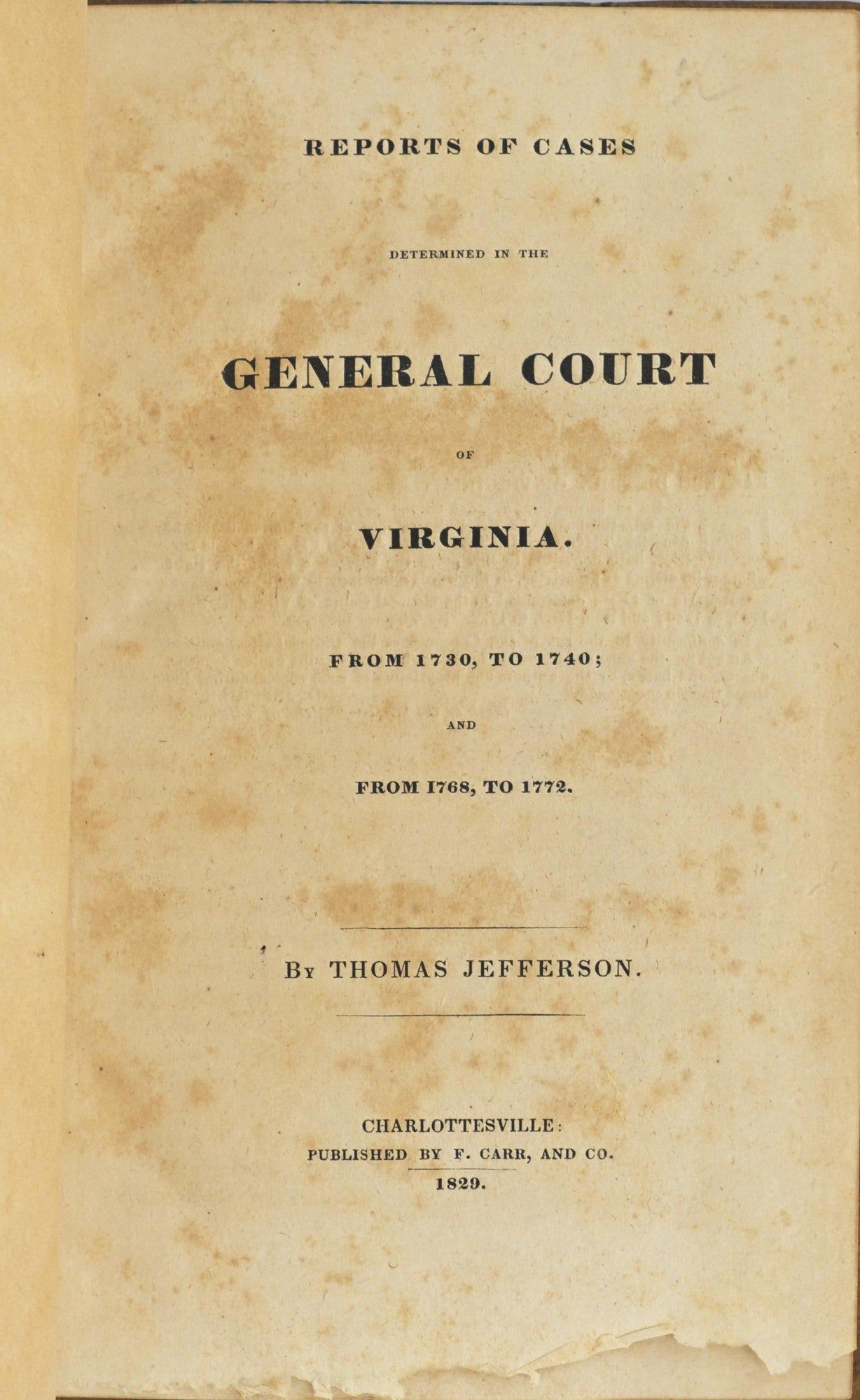 REPORTS OF CASES

DETERMINED IN THE

GENERAL COURT

OF

VIRGINIA.

FROM 1730, TO 1740;

AND

FROM 1768, TO 1772.

By THOMAS JEFFERSON.

CHARLOTTESVILLE:
PUBLISHED BY F. CARR, AND CO.
1829.